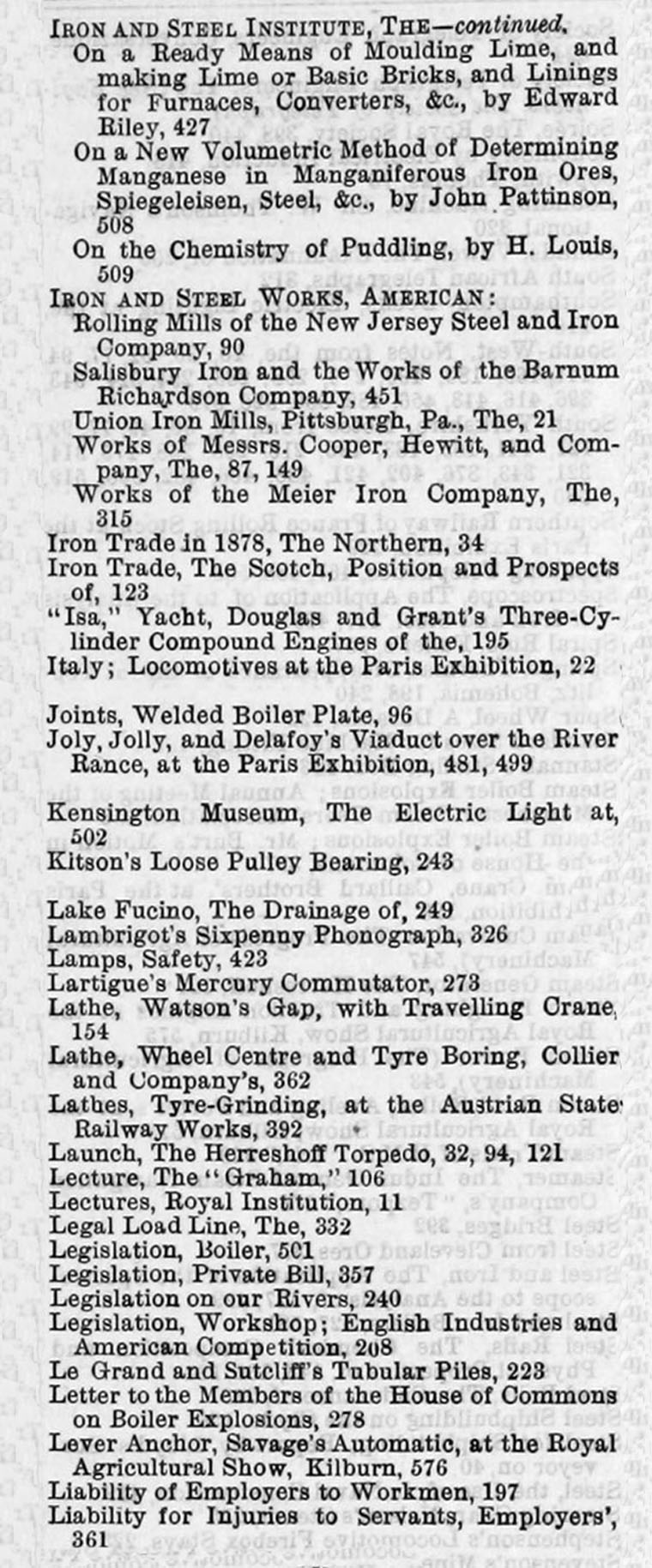 IRON AND STEEL INSTITUTE, THE—continued.
On a Ready Means of Moulding Lime, and making Lime or Basic Bricks, and Linings for Furnaces, Converters, &c., by Edward Riley, 427
On a New Volumetric Method of Determining Manganese in Manganiferous Iron Ores, Spiegeleisen, Steel, &c., by John Pattinson, 508
On the Chemistry of Puddling, by H. Louis, 509
IRON AND STEEL WORKS, AMERICAN:
Rolling Mills of the New Jersey Steel and Iron Company, 90
Salisbury Iron and the Works of the Barnum Richardson Company, 451
Union Iron Mills, Pittsburgh, Pa., The, 21
Works of Messrs. Cooper, Hewitt, and Company, The, 87, 149
Works of the Meier Iron Company, The, 315
Iron Trade in 1878, The Northern, 34
Iron Trade, The Scotch, Position and Prospects of, 123
"Isa," Yacht, Douglas and Grant's Three-Cylinder Compound Engines of the, 195
Italy; Locomotives at the Paris Exhibition, 22

Joints, Welded Boiler Plate, 96
Joly, Jolly, and Delafoy's Viaduct over the River Rance, at the Paris Exhibition, 481, 499

Kensington Museum, The Electric Light at, 502
Kitson's Loose Pulley Bearing, 243

Lake Fucino, The Drainage of, 249
Lambrigot's Sixpenny Phonograph, 326
Lamps, Safety, 423
Lartigue's Mercury Commutator, 273
Lathe, Watson's Gap, with Travelling Crane, 154
Lathe, Wheel Centre and Tyre Boring, Collier and Company's, 362
Lathes, Tyre-Grinding, at the Austrian State Railway Works, 392
Launch, The Herreshoff Torpedo, 32, 94, 121
Lecture, The "Graham," 106
Lectures, Royal Institution, 11
Legal Load Line, The, 332
Legislation, Boiler, 501
Legislation, Private Bill, 357
Legislation on our Rivers, 240
Legislation, Workshop; English Industries and American Competition, 208
Le Grand and Sutcliff's Tubular Piles, 223
Letter to the Members of the House of Commons on Boiler Explosions, 278
Lever Anchor, Savage's Automatic, at the Royal Agricultural Show, Kilburn, 576
Liability of Employers to Workmen, 197
Liability for Injuries to Servants, Employers', 361